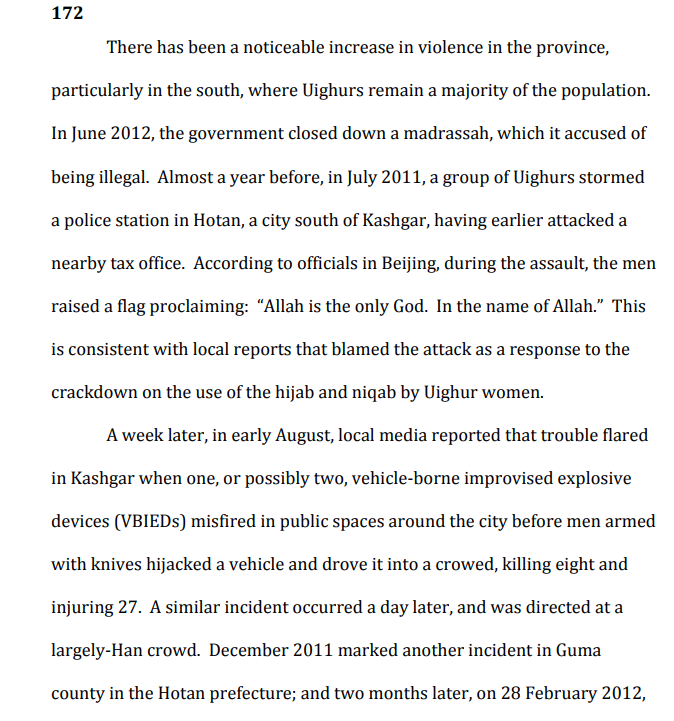 172

There has been a noticeable increase in violence in the province, particularly in the south, where Uighurs remain a majority of the population. In June 2012, the government closed down a madrassah, which it accused of being illegal. Almost a year before, in July 2011, a group of Uighurs stormed a police station in Hotan, a city south of Kashgar, having earlier attacked a nearby tax office. According to officials in Beijing, during the assault, the men raised a flag proclaiming: "Allah is the only God. In the name of Allah." This is consistent with local reports that blamed the attack as a response to the crackdown on the use of the hijab and niqab by Uighur women.

A week later, in early August, local media reported that trouble flared in Kashgar when one, or possibly two, vehicle-borne improvised explosive devices (VBIEDs) misfired in public spaces around the city before men armed with knives hijacked a vehicle and drove it into a crowed, killing eight and injuring 27. A similar incident occurred a day later, and was directed at a largely-Han crowd. December 2011 marked another incident in Guma county in the Hotan prefecture; and two months later, on 28 February 2012,